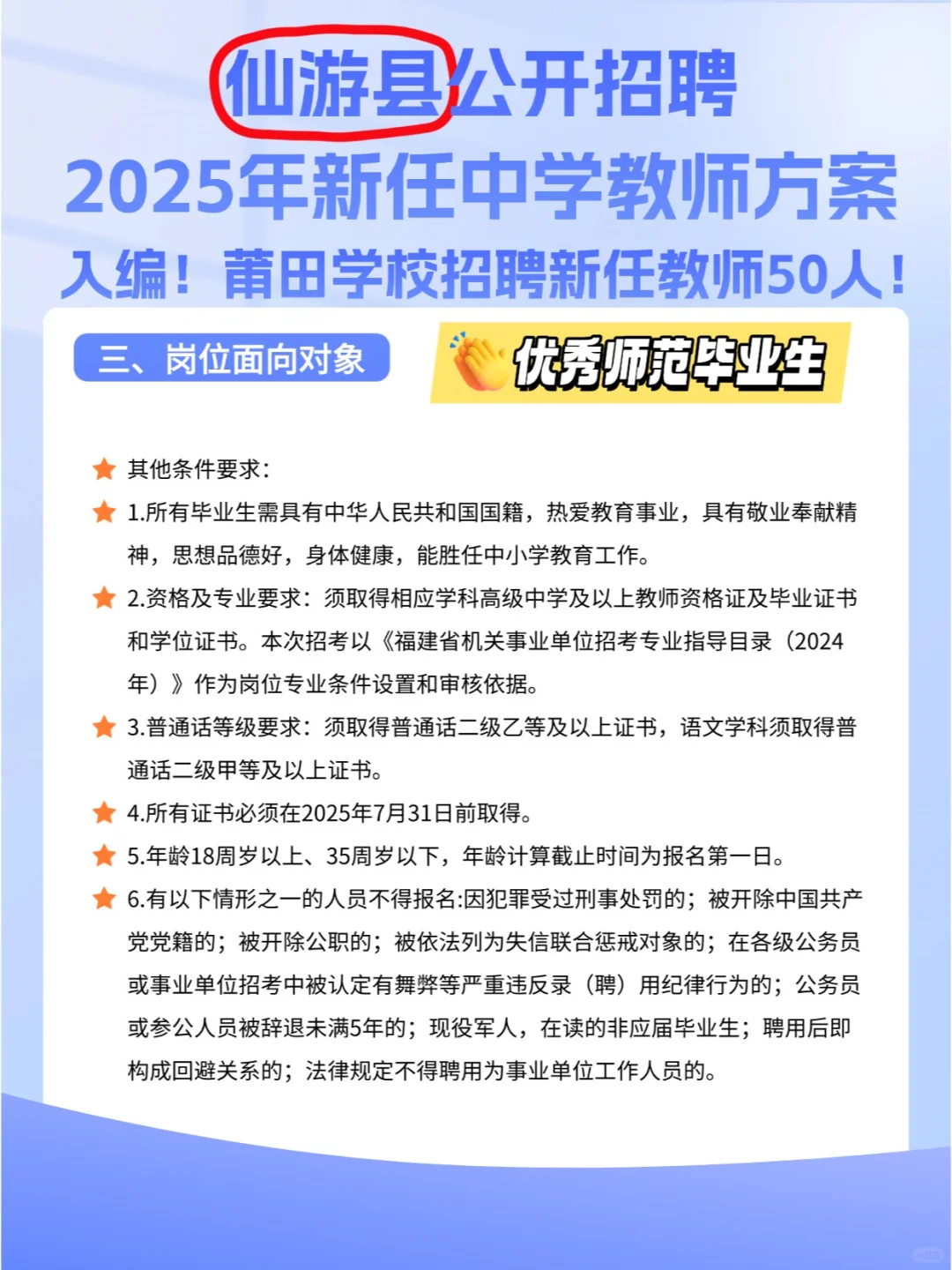 仙游县公开招聘
2025年新任中学教师方案
入编！莆田学校招聘新任教师50人！

三、岗位面向对象

优秀师范毕业生

其他条件要求：

1.所有毕业生需具有中华人民共和国国籍，热爱教育事业，具有敬业奉献精神，思想品德好，身体健康，能胜任中小学教育工作。

2.资格及专业要求：须取得相应学科高级中学及以上教师资格证及毕业证书和学位证书。本次招考以《福建省机关事业单位招考专业指导目录（2024年）》作为岗位专业条件设置和审核依据。

3.普通话等级要求：须取得普通话二级乙等及以上证书，语文学科须取得普通话二级甲等及以上证书。

4.所有证书必须在2025年7月31日前取得。

5.年龄18周岁以上、35周岁以下，年龄计算截止时间为报名第一日。

6.有以下情形之一的人员不得报名:因犯罪受过刑事处罚的；被开除中国共产党党籍的；被开除公职的；被依法列为失信联合惩戒对象的；在各级公务员或事业单位招考中被认定有舞弊等严重违反录（聘）用纪律行为的；公务员或参公人员被辞退未满5年的；现役军人，在读的非应届毕业生；聘用后即构成回避关系的；法律规定不得聘用为事业单位工作人员的。